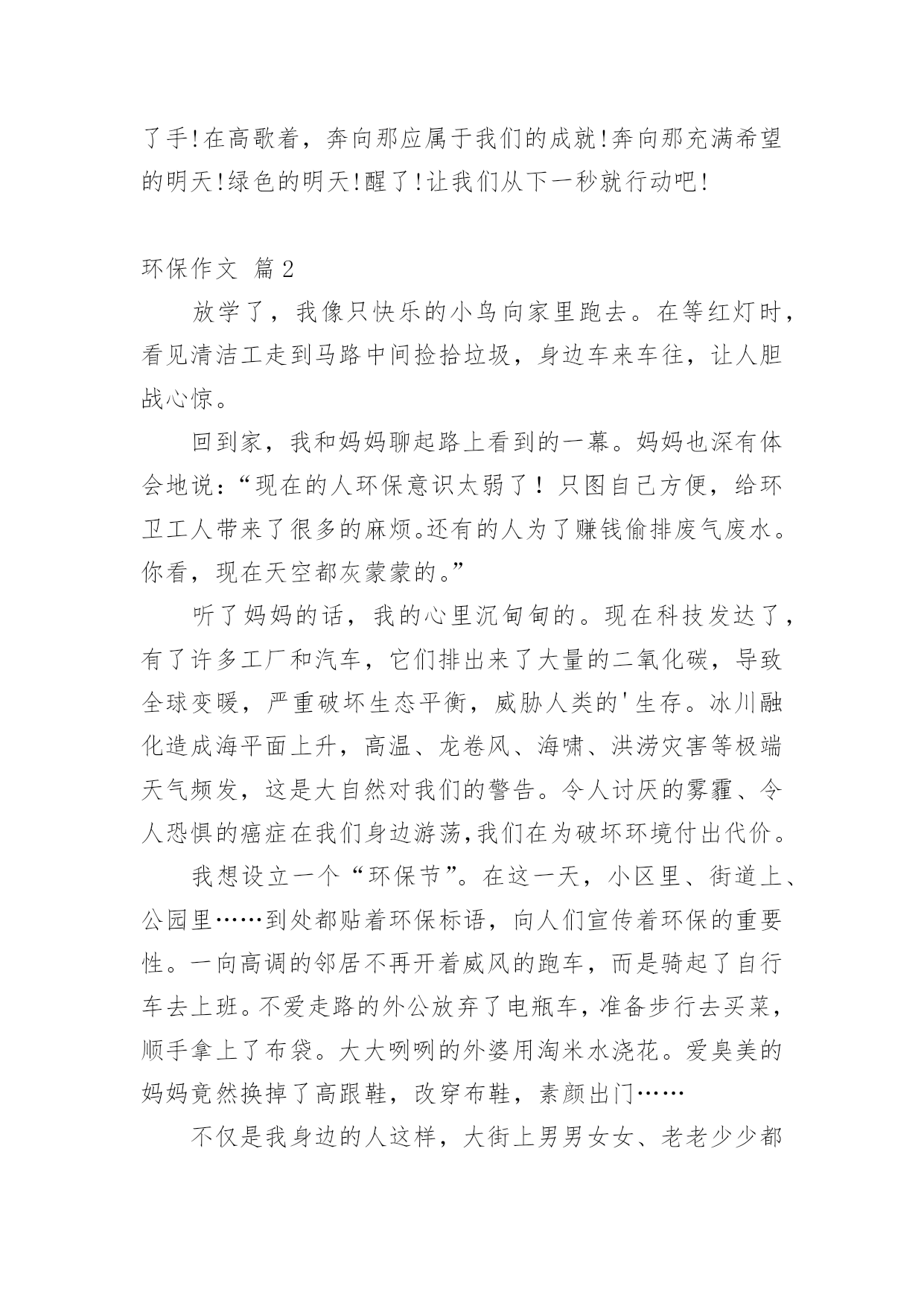 了手!在高歌着，奔向那应属于我们的成就!奔向那充满希望的明天!绿色的明天!醒了!让我们从下一秒就行动吧!

环保作文 篇2

放学了，我像只快乐的小鸟向家里跑去。在等红灯时，看见清洁工走到马路中间捡拾垃圾，身边车来车往，让人胆战心惊。

回到家，我和妈妈聊起路上看到的一幕。妈妈也深有体会地说：“现在的人环保意识太弱了！只图自己方便，给环卫工人带来了很多的麻烦。还有的人为了赚钱偷排废气废水。你看，现在天空都灰蒙蒙的。”

听了妈妈的话，我的心里沉甸甸的。现在科技发达了，有了许多工厂和汽车，它们排出来了大量的二氧化碳，导致全球变暖，严重破坏生态平衡，威胁人类的'生存。冰川融化造成海平面上升，高温、龙卷风、海啸、洪涝灾害等极端天气频发，这是大自然对我们的警告。令人讨厌的雾霾、令人恐惧的癌症在我们身边游荡,我们在为破坏环境付出代价。

我想设立一个“环保节”。在这一天，小区里、街道上、公园里……到处都贴着环保标语，向人们宣传着环保的重要性。一向高调的邻居不再开着威风的跑车，而是骑起了自行车去上班。不爱走路的外公放弃了电瓶车，准备步行去买菜，顺手拿上了布袋。大大咧咧的外婆用淘米水浇花。爱臭美的妈妈竟然换掉了高跟鞋，改穿布鞋，素颜出门……

不仅是我身边的人这样，大街上男男女女、老老少少都